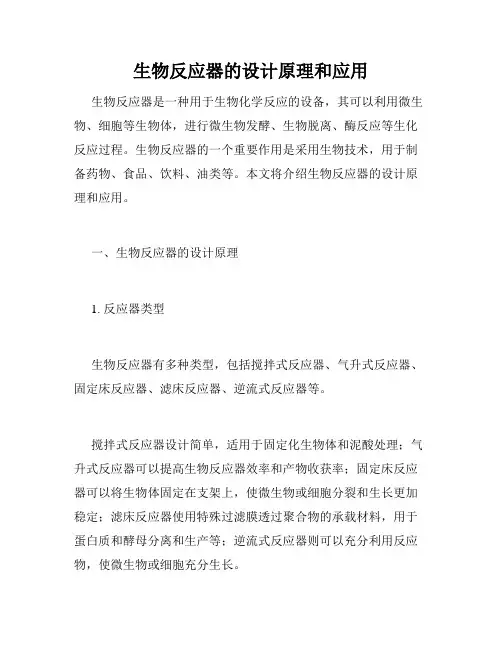 生物反应器的设计原理和应用

生物反应器是一种用于生物化学反应的设备，其可以利用微生物、细胞等生物体，进行微生物发酵、生物脱离、酶反应等生化反应过程。生物反应器的一个重要作用是采用生物技术，用于制备药物、食品、饮料、油类等。本文将介绍生物反应器的设计原理和应用。

一、生物反应器的设计原理

1. 反应器类型

生物反应器有多种类型，包括搅拌式反应器、气升式反应器、固定床反应器、滤床反应器、逆流式反应器等。

搅拌式反应器设计简单，适用于固定化生物体和泥酸处理；气升式反应器可以提高生物反应器效率和产物收获率；固定床反应器可以将生物体固定在支架上，使微生物或细胞分裂和生长更加稳定；滤床反应器使用特殊过滤膜透过聚合物的承载材料，用于蛋白质和酵母分离和生产等；逆流式反应器则可以充分利用反应物，使微生物或细胞充分生长。